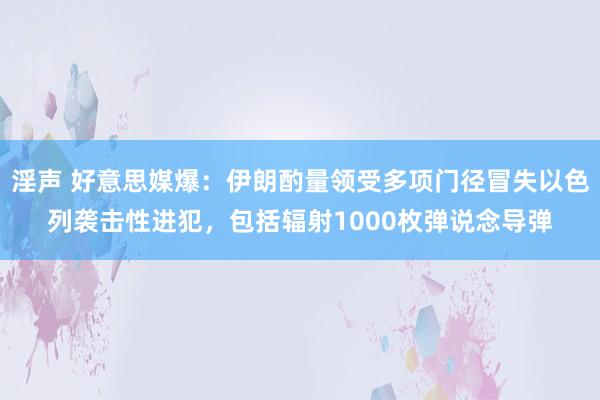 淫声 好意思媒爆：伊朗酌量领受多项门径冒失以色列袭击性进犯，包括辐射1000枚弹说念导弹